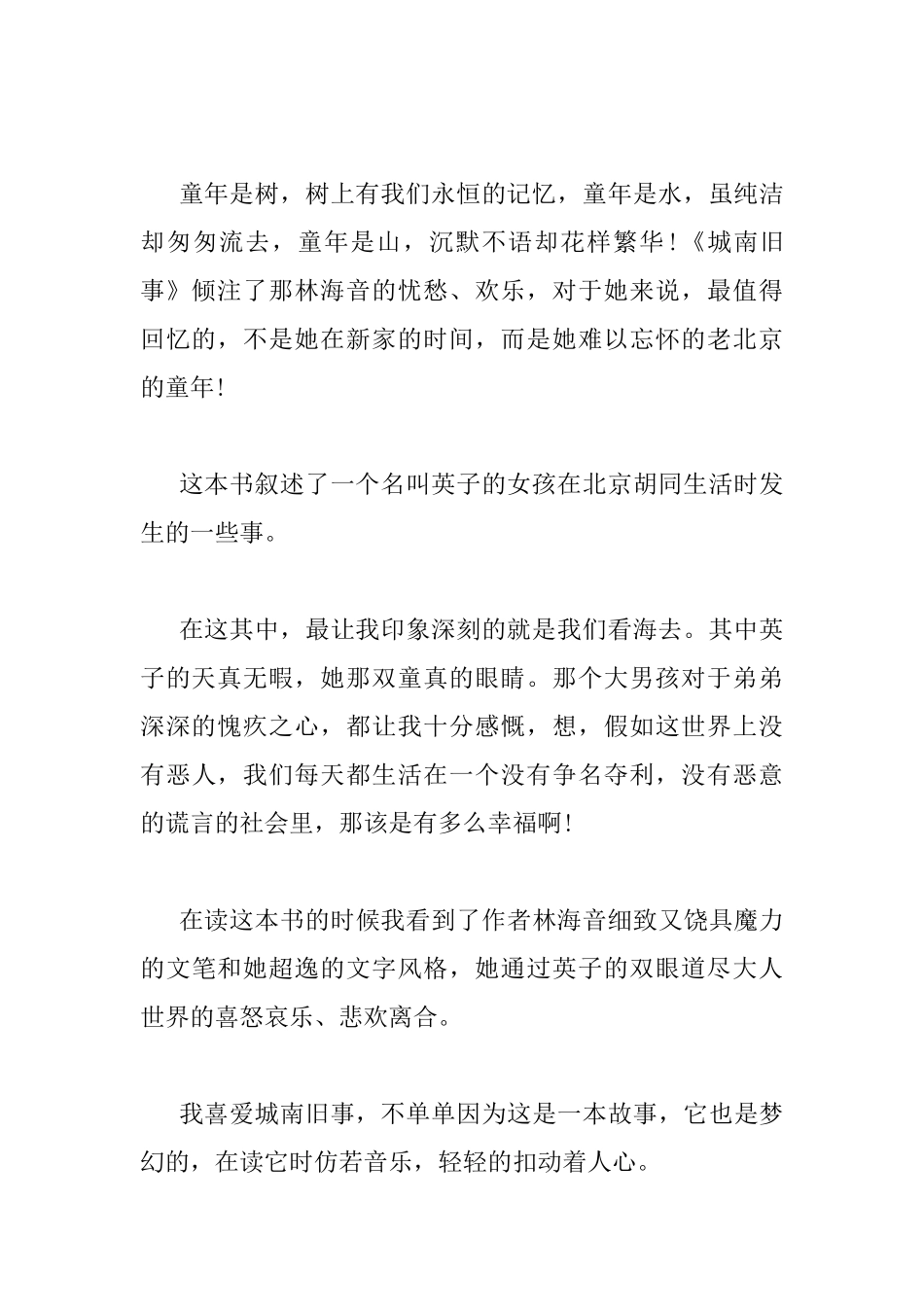 童年是树，树上有我们永恒的记忆，童年是水，虽纯洁却匆匆流去，童年是山，沉默不语却花样繁华！《城南旧事》倾注了那林海音的忧愁、欢乐，对于她来说，最值得回忆的，不是她在新家的时间，而是她难以忘怀的老北京的童年!

这本书叙述了一个名叫英子的女孩在北京胡同生活时发生的一些事。

在这其中，最让我印象深刻的就是我们看海去。其中英子的天真无暇，她那双童真的眼睛。那个大男孩对于弟弟深深的愧疚之心，都让我十分感慨，想，假如这世界上没有恶人，我们每天都生活在一个没有争名夺利，没有恶意的谎言的社会里，那该是有多么幸福啊!

在读这本书的时候我看到了作者林海音细致又饶具魔力的文笔和她超逸的文字风格，她通过英子的双眼道尽大人世界的喜怒哀乐、悲欢离合。

我喜爱城南旧事，不单单因为这是一本故事，它也是梦幻的，在读它时仿若音乐，轻轻的扣动着人心。